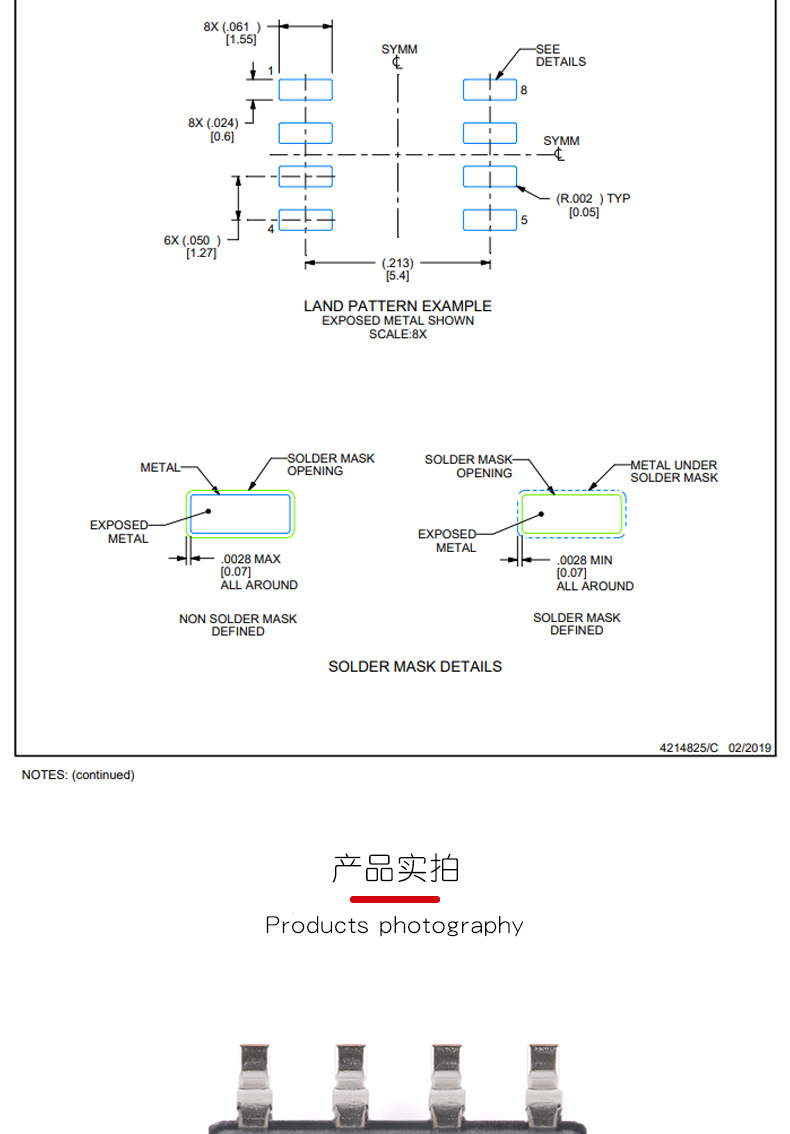 8X (.061 )
[1.55]

SYMM
℄

SEE
DETAILS

1

8

8X (.024)
[0.6]

SYMM
℄

(R.002 ) TYP
[0.05]

6X (.050 )
[1.27]

4

5

(.213)
[5.4]

LAND PATTERN EXAMPLE
EXPOSED METAL SHOWN
SCALE:8X

METAL

SOLDER MASK
OPENING

EXPOSED
METAL

.0028 MAX
[0.07]
ALL AROUND

NON SOLDER MASK
DEFINED

SOLDER MASK
OPENING

METAL UNDER
SOLDER MASK

EXPOSED
METAL

.0028 MIN
[0.07]
ALL AROUND

SOLDER MASK
DEFINED

SOLDER MASK DETAILS

4214825/C 02/2019

NOTES: (continued)

产品实拍

Products photography